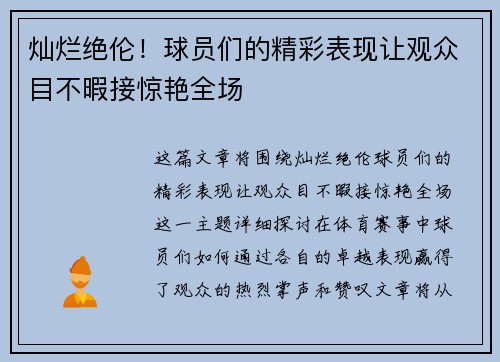 灿烂绝伦！球员们的精彩表现让观众目不暇接惊艳全场

这篇文章将围绕灿烂绝伦球员们的精彩表现让观众目不暇接惊艳全场这一主题详细探讨在体育赛事中球员们如何通过各自的卓越表现赢得了观众的热烈掌声和赞叹文章将从